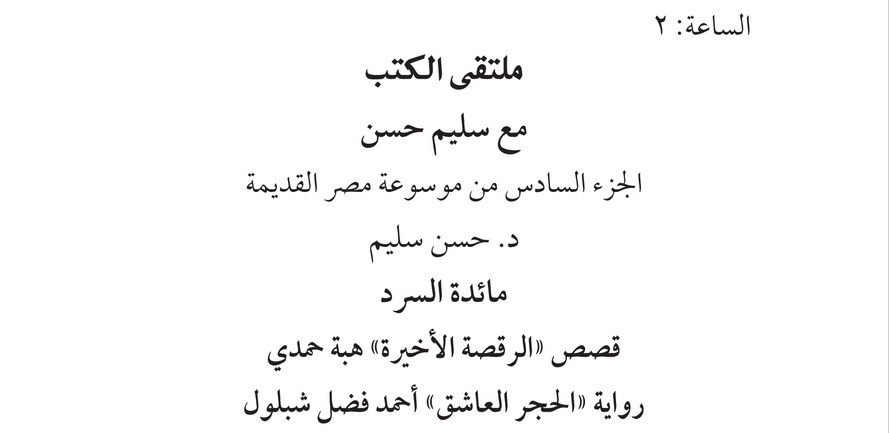 الساعة: ٢

ملتقى الكتب

مع سليم حسن

الجزء السادس من موسوعة مصر القديمة

د. حسن سليم

مائدة السرد

قصص «الرقصة الأخيرة» هبة حمدي

رواية «الحجر العاشق» أحمد فضل شبلول